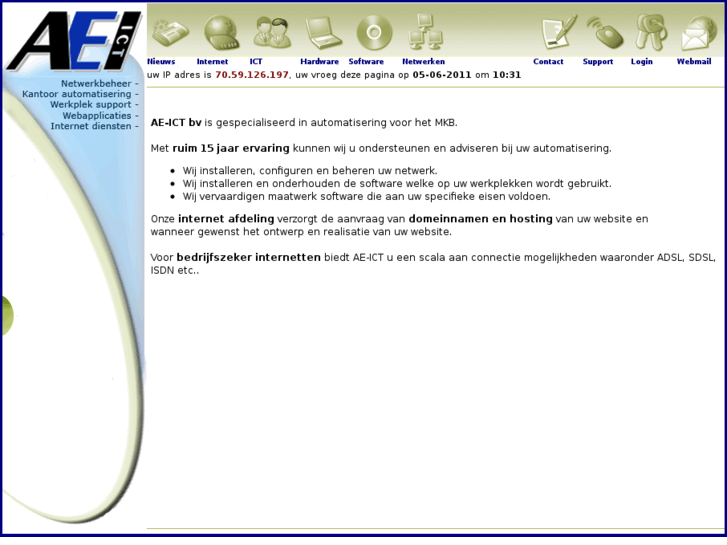 AEI ICT

Nieuws Internet ICT Hardware Software Netwerken Contact Support Login Webmail

uw IP adres is 70.59.126.197, uw vroeg deze pagina op 05-06-2011 om 10:31

Netwerkbeheer -
Kantoor automatisering -
Werkplek support -
Webapplicaties -
Internet diensten -

AE-ICT bv is gespecialiseerd in automatisering voor het MKB.

Met ruim 15 jaar ervaring kunnen wij u ondersteunen en adviseren bij uw automatisering.

- Wij installeren, configuren en beheren uw netwerk.
- Wij installeren en onderhouden de software welke op uw werkplekken wordt gebruikt.
- Wij vervaardigen maatwerk software die aan uw specifieke eisen voldoen.

Onze internet afdeling verzorgt de aanvraag van domeinnamen en hosting van uw website en wanneer gewenst het ontwerp en realisatie van uw website.

Voor bedrijfszeker internetten biedt AE-ICT u een scala aan connectie mogelijkheden waaronder ADSL, SDSL, ISDN etc..